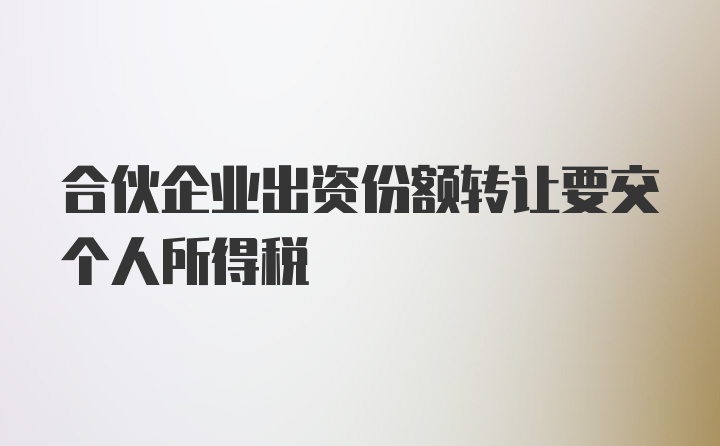 合伙企业出资份额转让要交个人所得税